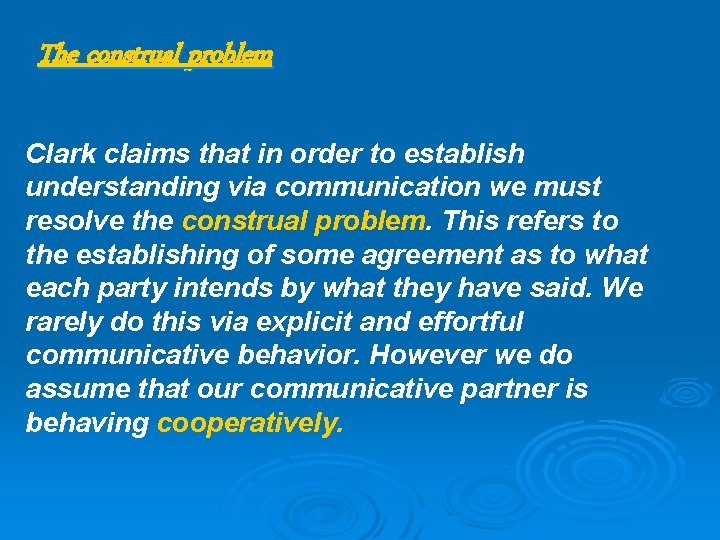 The construal problem

Clark claims that in order to establish understanding via communication we must resolve the construal problem. This refers to the establishing of some agreement as to what each party intends by what they have said. We rarely do this via explicit and effortful communicative behavior. However we do assume that our communicative partner is behaving cooperatively.